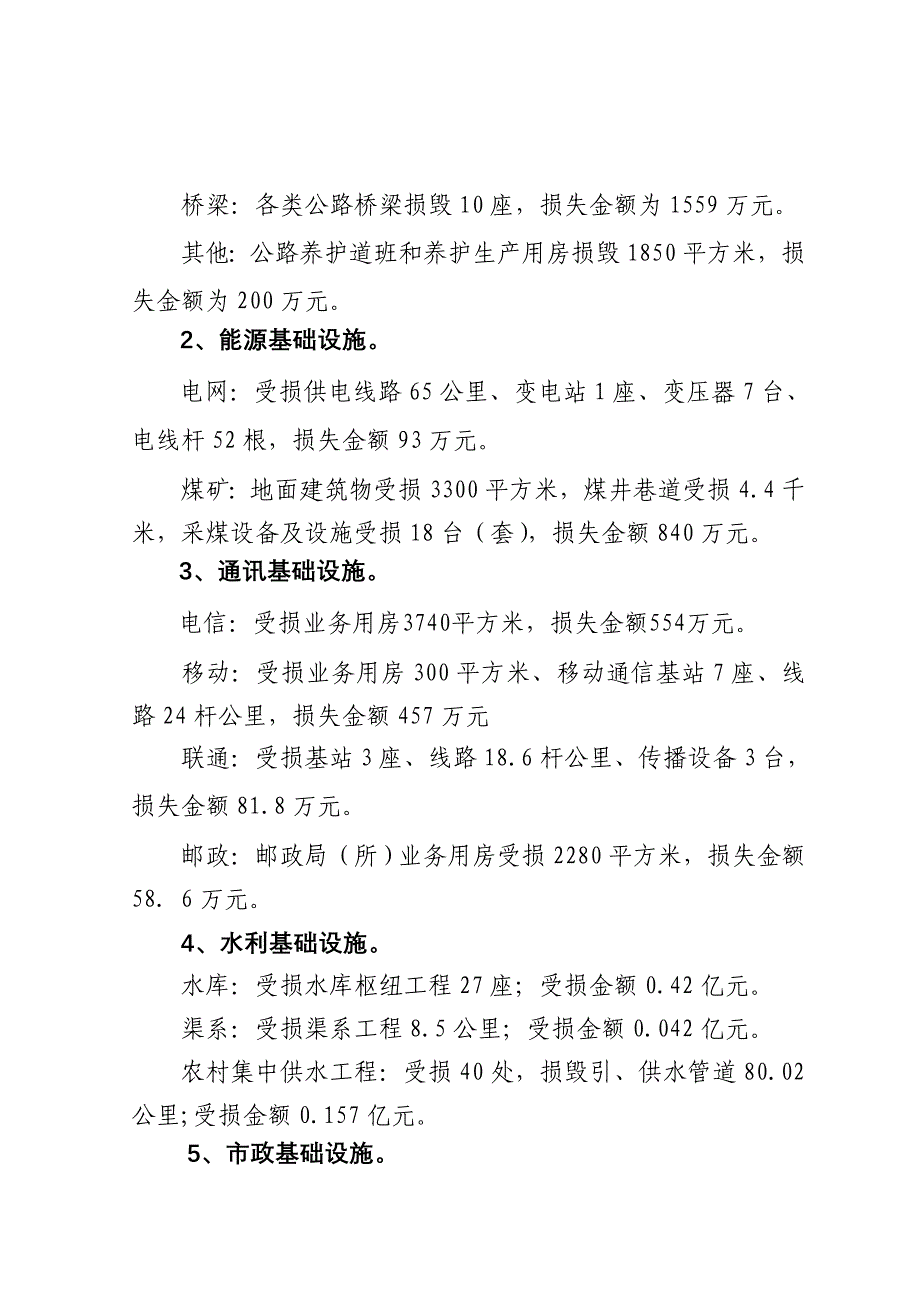 桥梁：各类公路桥梁损毁 10 座，损失金额为 1559 万元。

其他：公路养护道班和养护生产用房损毁 1850 平方米，损失金额为 200 万元。

2、能源基础设施。

电网：受损供电线路 65 公里、变电站 1 座、变压器 7 台、电线杆 52 根，损失金额 93 万元。

煤矿：地面建筑物受损 3300 平方米，煤井巷道受损 4.4 千米，采煤设备及设施受损 18 台（套），损失金额 840 万元。

3、通讯基础设施。

电信：受损业务用房3740平方米，损失金额554万元。

移动：受损业务用房 300 平方米、移动通信基站 7 座、线路 24 杆公里，损失金额 457 万元

联通：受损基站 3 座、线路 18.6 杆公里、传播设备 3 台，损失金额 81.8 万元。

邮政：邮政局（所）业务用房受损 2280 平方米，损失金额 58. 6 万元。

4、水利基础设施。

水库：受损水库枢纽工程 27 座；受损金额 0.42 亿元。

渠系：受损渠系工程 8.5 公里；受损金额 0.042 亿元。

农村集中供水工程：受损 40 处，损毁引、供水管道 80.02 公里;受损金额 0.157 亿元。

5、市政基础设施。